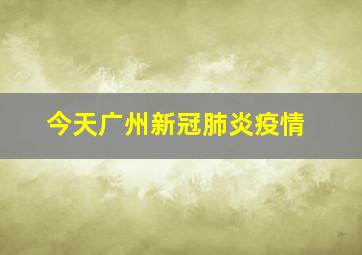 今天广州新冠肺炎疫情